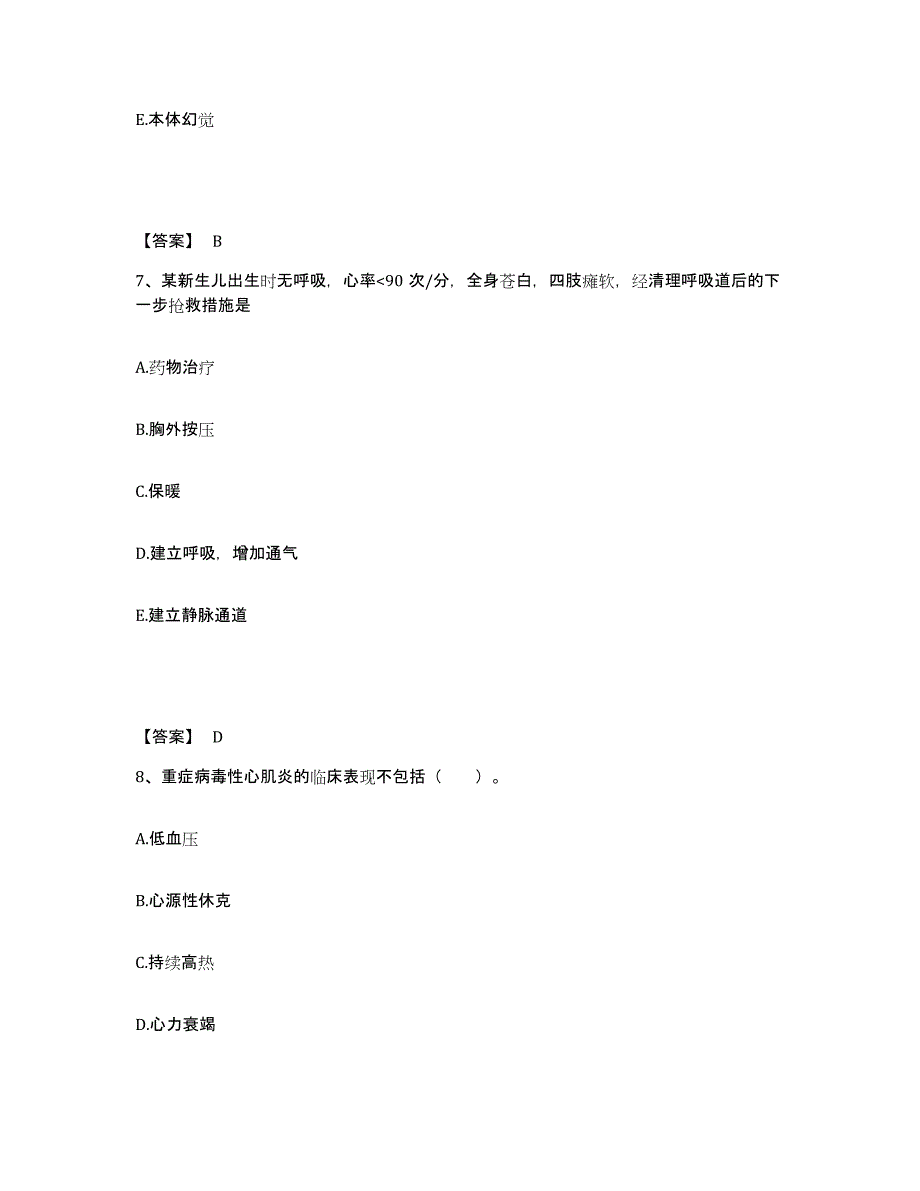 E.本体幻觉

【答案】 B

7、某新生儿出生时无呼吸，心率<90 次/分，全身苍白，四肢瘫软，经清理呼吸道后的下一步抢救措施是

A.药物治疗

B.胸外按压

C.保暖

D.建立呼吸，增加通气

E.建立静脉通道

【答案】 D

8、重症病毒性心肌炎的临床表现不包括（　　）。

A.低血压

B.心源性休克

C.持续高热

D.心力衰竭